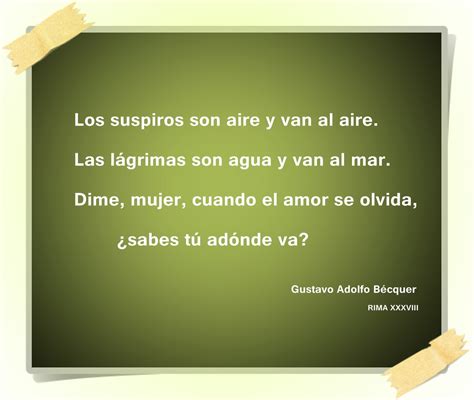 Los suspiros son aire y van al aire.

Las lágrimas son agua y van al mar.

Dime, mujer, cuando el amor se olvida,

¿sabes tú adónde va?

Gustavo Adolfo Bécquer

RIMA XXXVIII